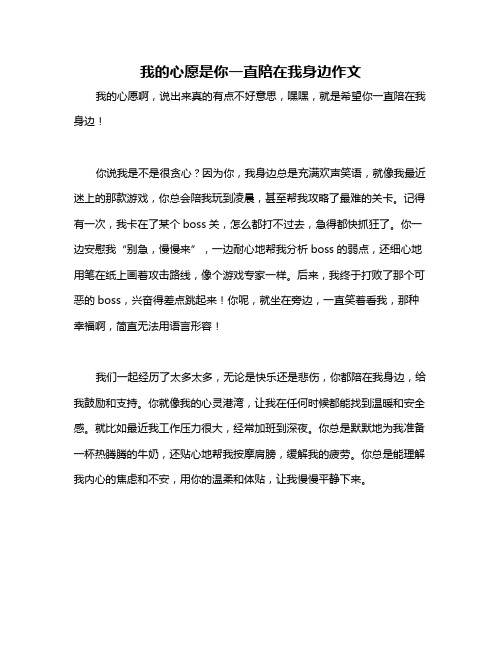 我的心愿是你一直陪在我身边作文

我的心愿啊，说出来真的有点不好意思，嘿嘿，就是希望你一直陪在我身边！

你说我是不是很贪心？因为你，我身边总是充满欢声笑语，就像我最近迷上的那款游戏，你总会陪我玩到凌晨，甚至帮我攻略了最难的关卡。记得有一次，我卡在了某个 boss 关，怎么都打不过去，急得都快抓狂了。你一边安慰我“别急，慢慢来”，一边耐心地帮我分析 boss 的弱点，还细心地用笔在纸上画着攻击路线，像个游戏专家一样。后来，我终于打败了那个可恶的 boss，兴奋得差点跳起来！你呢，就坐在旁边，一直笑着看我，那种幸福啊，简直无法用语言形容！

我们一起经历了太多太多，无论是快乐还是悲伤，你都陪在我身边，给我鼓励和支持。你就像我的心灵港湾，让我在任何时候都能找到温暖和安全感。就比如最近我工作压力很大，经常加班到深夜。你总是默默地为我准备一杯热腾腾的牛奶，还贴心地帮我按摩肩膀，缓解我的疲劳。你总是能理解我内心的焦虑和不安，用你的温柔和体贴，让我慢慢平静下来。